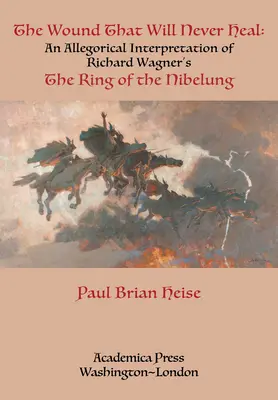 The Wound That Will Never Heal:
An Allegorical Interpretation of Richard Wagner's
The Ring of the Nibelung

Paul Brian Heise

Academica Press
Washington~London